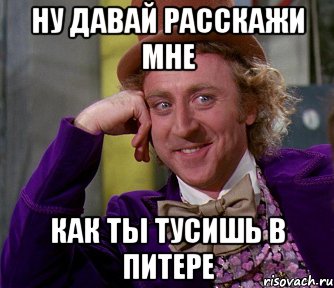 НУ ДАВАЙ РАССКАЖИ МНЕ

КАК ТЫ ТУСИШЬ В ПИТЕРЕ

risovach.ru